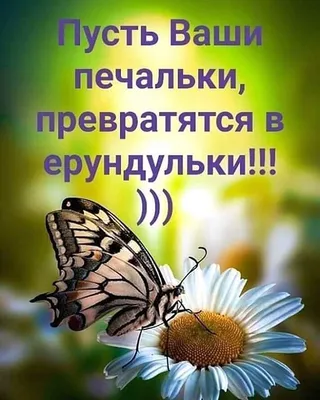 Пусть Ваши печальки, превратятся в ерундульки!!! )))